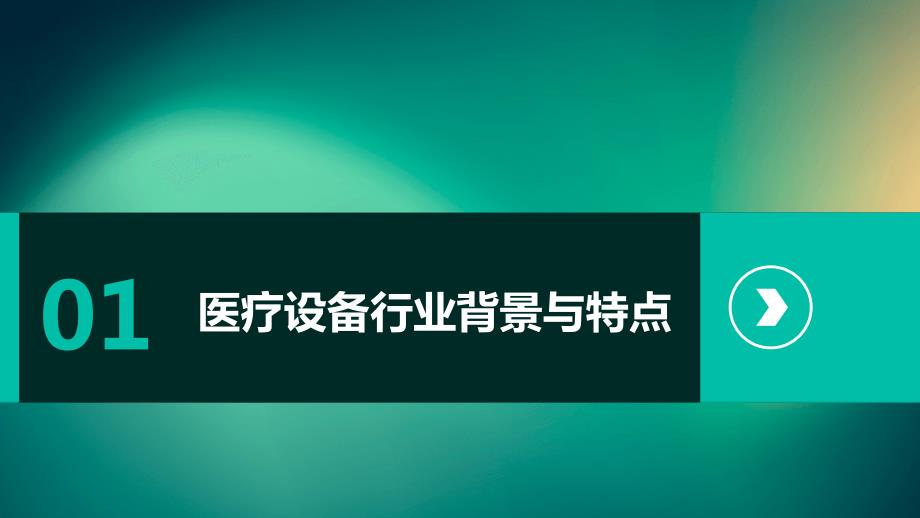 01 医疗设备行业背景与特点